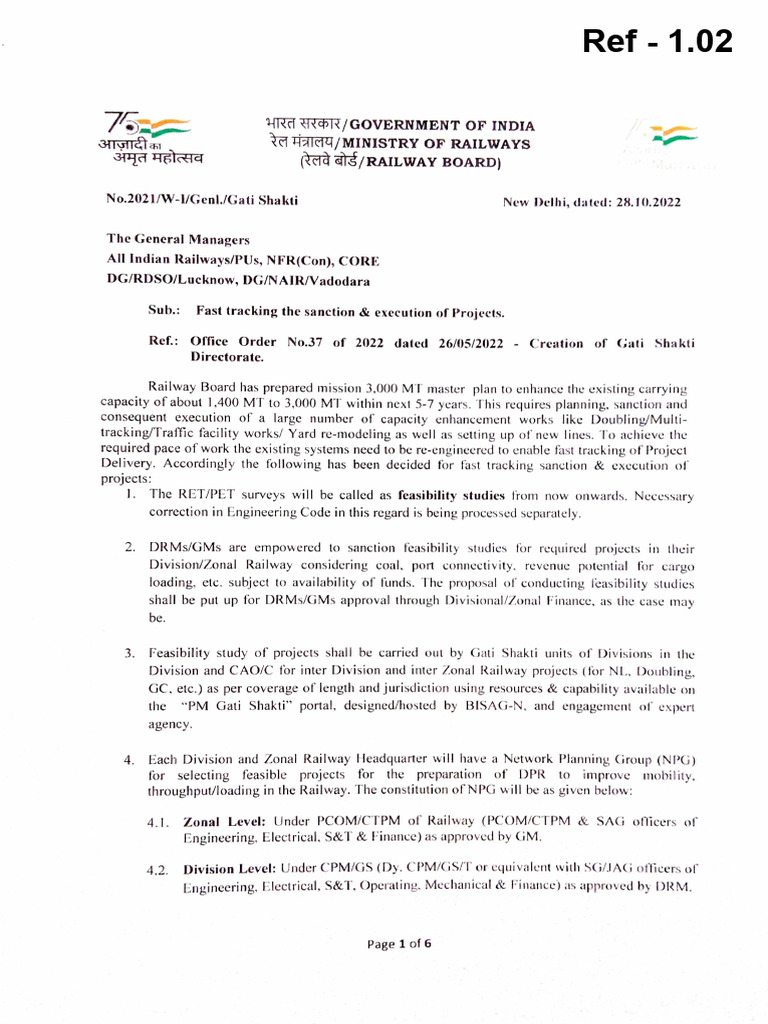 Ref - 1.02

75 आज़ादी का अमृत महोत्सव

भारत सरकार/GOVERNMENT OF INDIA
रेल मंत्रालय/MINISTRY OF RAILWAYS
(रेलवे बोर्ड/RAILWAY BOARD)

No.2021/W-I/Genl./Gati Shakti

New Delhi, dated: 28.10.2022

The General Managers
All Indian Railways/PUs, NFR(Con), CORE
DG/RDSO/Lucknow, DG/NAIR/Vadodara

Sub.: Fast tracking the sanction & execution of Projects.

Ref.: Office Order No.37 of 2022 dated 26/05/2022 - Creation of Gati Shakti Directorate.

Railway Board has prepared mission 3,000 MT master plan to enhance the existing carrying capacity of about 1,400 MT to 3,000 MT within next 5-7 years. This requires planning, sanction and consequent execution of a large number of capacity enhancement works like Doubling/Multi-tracking/Traffic facility works/ Yard re-modeling as well as setting up of new lines. To achieve the required pace of work the existing systems need to be re-engineered to enable fast tracking of Project Delivery. Accordingly the following has been decided for fast tracking sanction & execution of projects:

1. The RET/PET surveys will be called as feasibility studies from now onwards. Necessary correction in Engineering Code in this regard is being processed separately.

2. DRMs/GMs are empowered to sanction feasibility studies for required projects in their Division/Zonal Railway considering coal, port connectivity, revenue potential for cargo loading, etc. subject to availability of funds. The proposal of conducting feasibility studies shall be put up for DRMs/GMs approval through Divisional/Zonal Finance, as the case may be.

3. Feasibility study of projects shall be carried out by Gati Shakti units of Divisions in the Division and CAO/C for inter Division and inter Zonal Railway projects (for NL, Doubling, GC, etc.) as per coverage of length and jurisdiction using resources & capability available on the "PM Gati Shakti" portal, designed/hosted by BISAG-N, and engagement of expert agency.

4. Each Division and Zonal Railway Headquarter will have a Network Planning Group (NPG) for selecting feasible projects for the preparation of DPR to improve mobility, throughput/loading in the Railway. The constitution of NPG will be as given below:

4.1. Zonal Level: Under PCOM/CTPM of Railway (PCOM/CTPM & SAG officers of Engineering, Electrical, S&T & Finance) as approved by GM.

4.2. Division Level: Under CPM/GS (Dy. CPM/GS/T or equivalent with SG/JAG officers of Engineering, Electrical, S&T, Operating, Mechanical & Finance) as approved by DRM.

Page 1 of 6